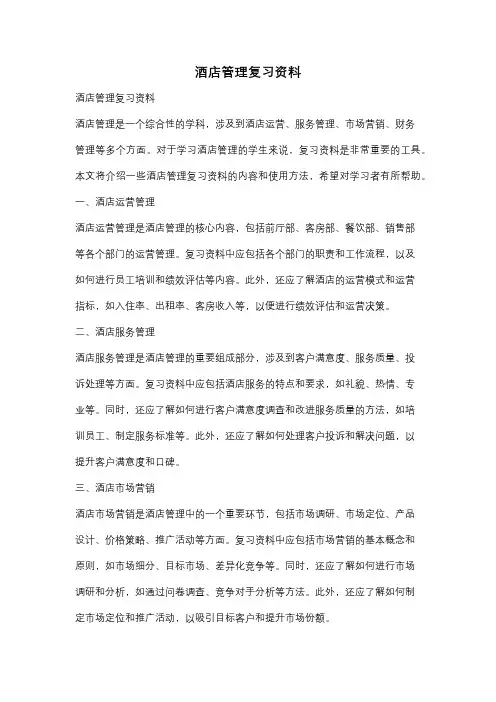 酒店管理复习资料

酒店管理复习资料

酒店管理是一个综合性的学科，涉及到酒店运营、服务管理、市场营销、财务管理等多个方面。对于学习酒店管理的学生来说，复习资料是非常重要的工具。本文将介绍一些酒店管理复习资料的内容和使用方法，希望对学习者有所帮助。

一、酒店运营管理

酒店运营管理是酒店管理的核心内容，包括前厅部、客房部、餐饮部、销售部等各个部门的运营管理。复习资料中应包括各个部门的职责和工作流程，以及如何进行员工培训和绩效评估等内容。此外，还应了解酒店的运营模式和运营指标，如入住率、出租率、客房收入等，以便进行绩效评估和运营决策。

二、酒店服务管理

酒店服务管理是酒店管理的重要组成部分，涉及到客户满意度、服务质量、投诉处理等方面。复习资料中应包括酒店服务的特点和要求，如礼貌、热情、专业等。同时，还应了解如何进行客户满意度调查和改进服务质量的方法，如培训员工、制定服务标准等。此外，还应了解如何处理客户投诉和解决问题，以提升客户满意度和口碑。

三、酒店市场营销

酒店市场营销是酒店管理中的一个重要环节，包括市场调研、市场定位、产品设计、价格策略、推广活动等方面。复习资料中应包括市场营销的基本概念和原则，如市场细分、目标市场、差异化竞争等。同时，还应了解如何进行市场调研和分析，如通过问卷调查、竞争对手分析等方法。此外，还应了解如何制定市场定位和推广活动，以吸引目标客户和提升市场份额。